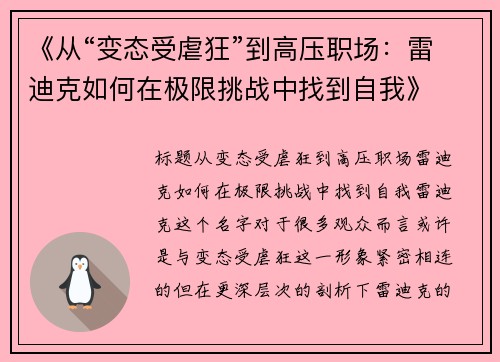 《从“变态受虐狂”到高压职场：雷迪克如何在极限挑战中找到自我》

标题从变态受虐狂到高压职场雷迪克如何在极限挑战中找到自我雷迪克这个名字对于很多观众而言或许是与变态受虐狂这一形象紧密相连的但在更深层次的剖析下雷迪克的